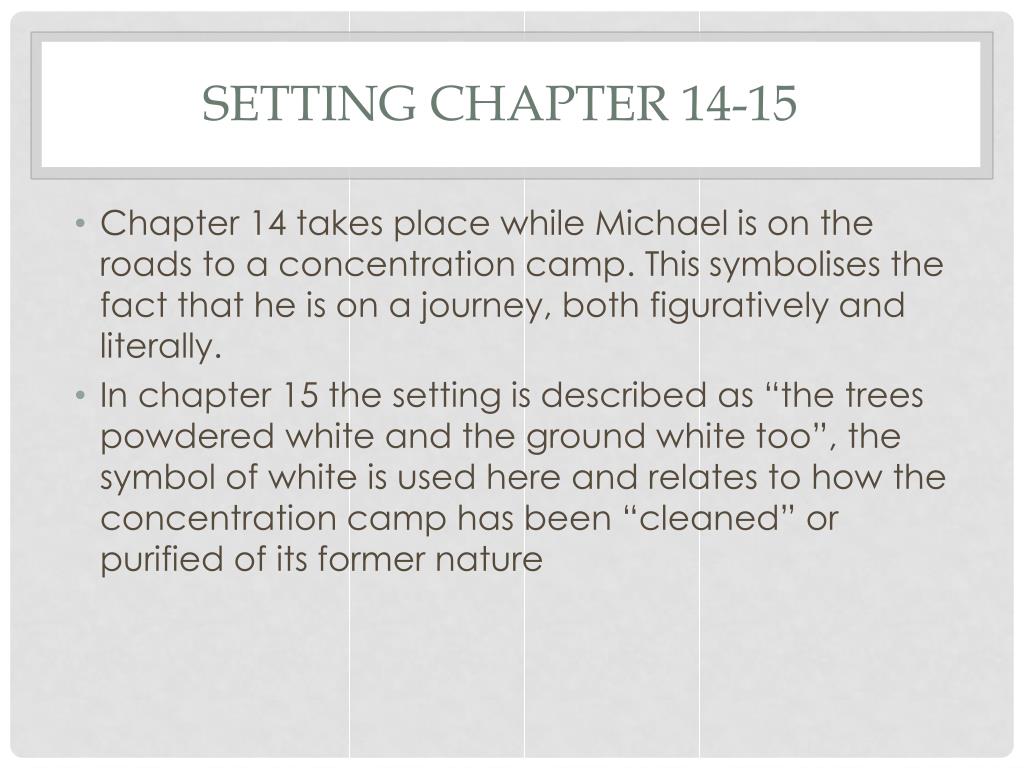 SETTING CHAPTER 14-15

• Chapter 14 takes place while Michael is on the roads to a concentration camp. This symbolises the fact that he is on a journey, both figuratively and literally.
• In chapter 15 the setting is described as “the trees powdered white and the ground white too”, the symbol of white is used here and relates to how the concentration camp has been “cleaned” or purified of its former nature